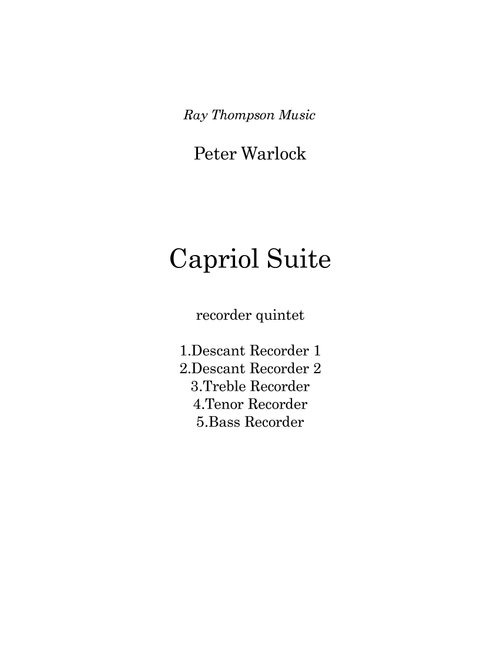 Ray Thompson Music

Peter Warlock

Capriol Suite

recorder quintet

1.Descant Recorder 1
2.Descant Recorder 2
3.Treble Recorder
4.Tenor Recorder
5.Bass Recorder